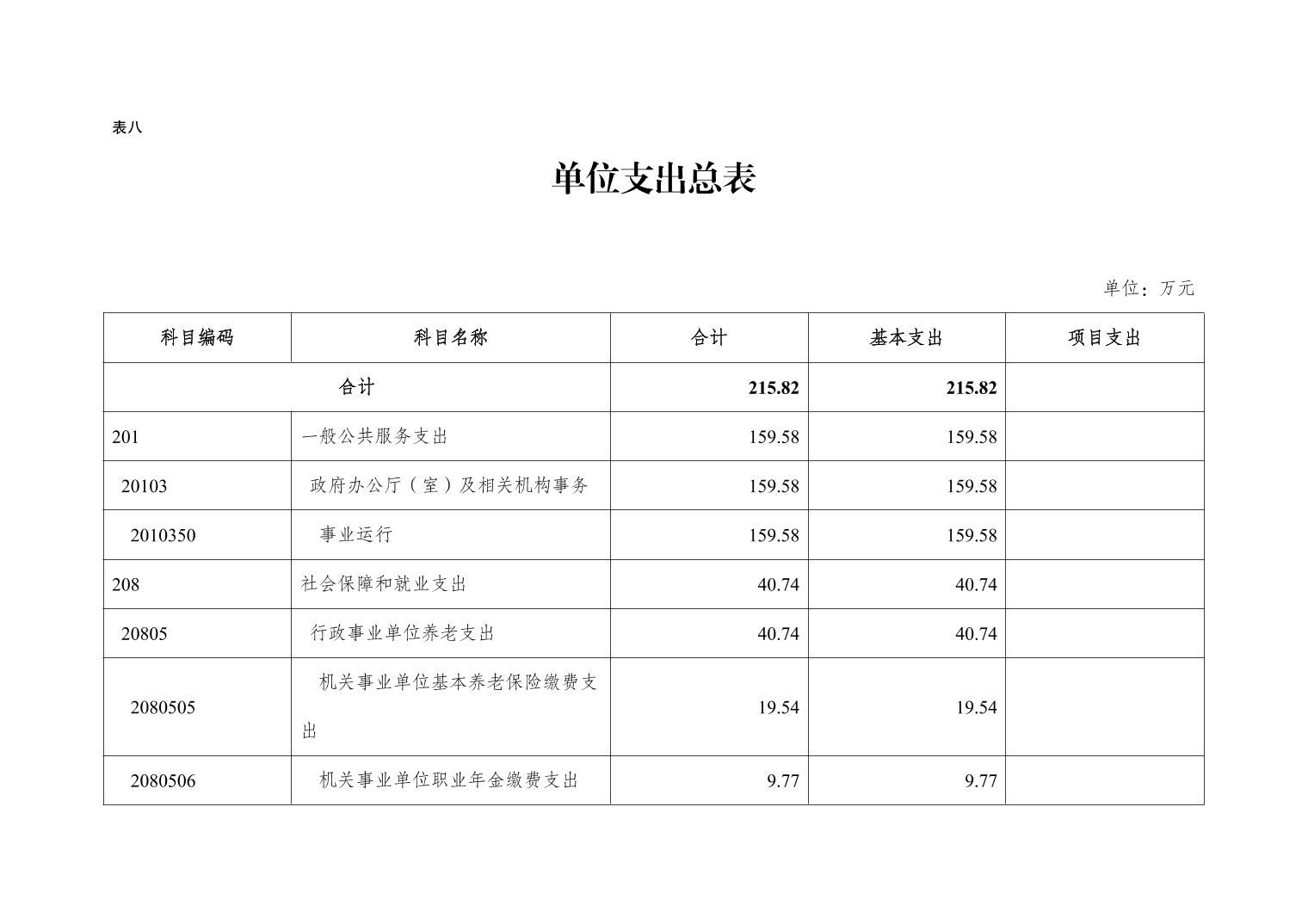 表八

单位支出总表

单位：万元

| 科目编码 | 科目名称 | 合计 | 基本支出 | 项目支出 |
|---|---|---|---|---|
| 合计 | | 215.82 | 215.82 | |
| 201 | 一般公共服务支出 | 159.58 | 159.58 | |
| 20103 | 政府办公厅（室）及相关机构事务 | 159.58 | 159.58 | |
| 2010350 | 事业运行 | 159.58 | 159.58 | |
| 208 | 社会保障和就业支出 | 40.74 | 40.74 | |
| 20805 | 行政事业单位养老支出 | 40.74 | 40.74 | |
| 2080505 | 机关事业单位基本养老保险缴费支出 | 19.54 | 19.54 | |
| 2080506 | 机关事业单位职业年金缴费支出 | 9.77 | 9.77 | |